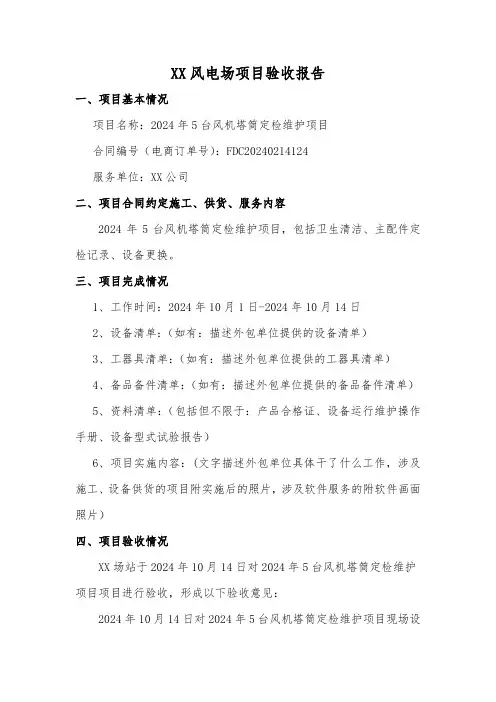 XX 风电场项目验收报告

一、项目基本情况

项目名称：2024 年 5 台风机塔筒定检维护项目

合同编号（电商订单号）：FDC20240214124

服务单位：XX 公司

二、项目合同约定施工、供货、服务内容

2024 年 5 台风机塔筒定检维护项目，包括卫生清洁、主配件定检记录、设备更换。

三、项目完成情况

1、工作时间：2024 年 10 月 1 日-2024 年 10 月 14 日

2、设备清单：（如有：描述外包单位提供的设备清单）

3、工器具清单：（如有：描述外包单位提供的工器具清单）

4、备品备件清单：（如有：描述外包单位提供的备品备件清单）

5、资料清单：（包括但不限于：产品合格证、设备运行维护操作手册、设备型式试验报告）

6、项目实施内容：（文字描述外包单位具体干了什么工作，涉及施工、设备供货的项目附实施后的照片，涉及软件服务的附软件画面照片）

四、项目验收情况

XX 场站于 2024 年 10 月 14 日对 2024 年 5 台风机塔筒定检维护项目项目进行验收，形成以下验收意见：

2024 年 10 月 14 日对 2024 年 5 台风机塔筒定检维护项目现场设